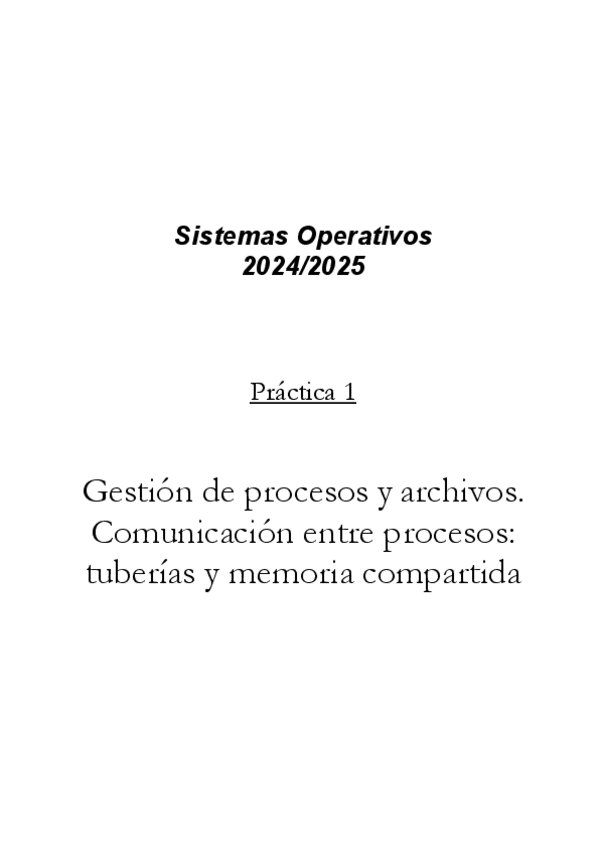 Sistemas Operativos
2024/2025

Práctica 1

Gestión de procesos y archivos.
Comunicación entre procesos:
tuberías y memoria compartida